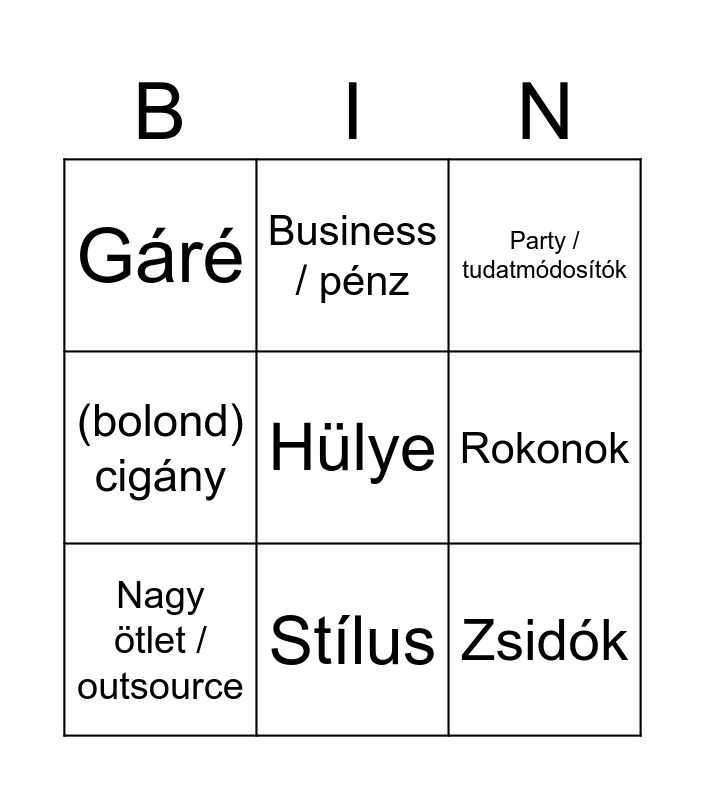 | B | I | N |
|---|---|---|
| Gáré | Business / pénz | Party / tudatmódosítók |
| (bolond) cigány | Hülye | Rokonok |
| Nagy ötlet / outsource | Stílus | Zsidók |